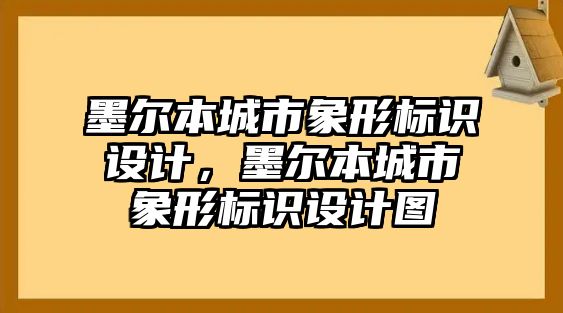 墨尔本城市象形标识设计，墨尔本城市象形标识设计图